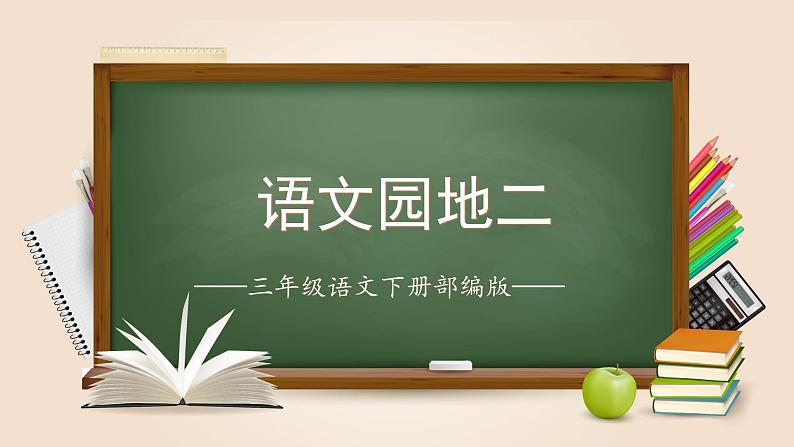 语文园地二

——三年级语文下册部编版——